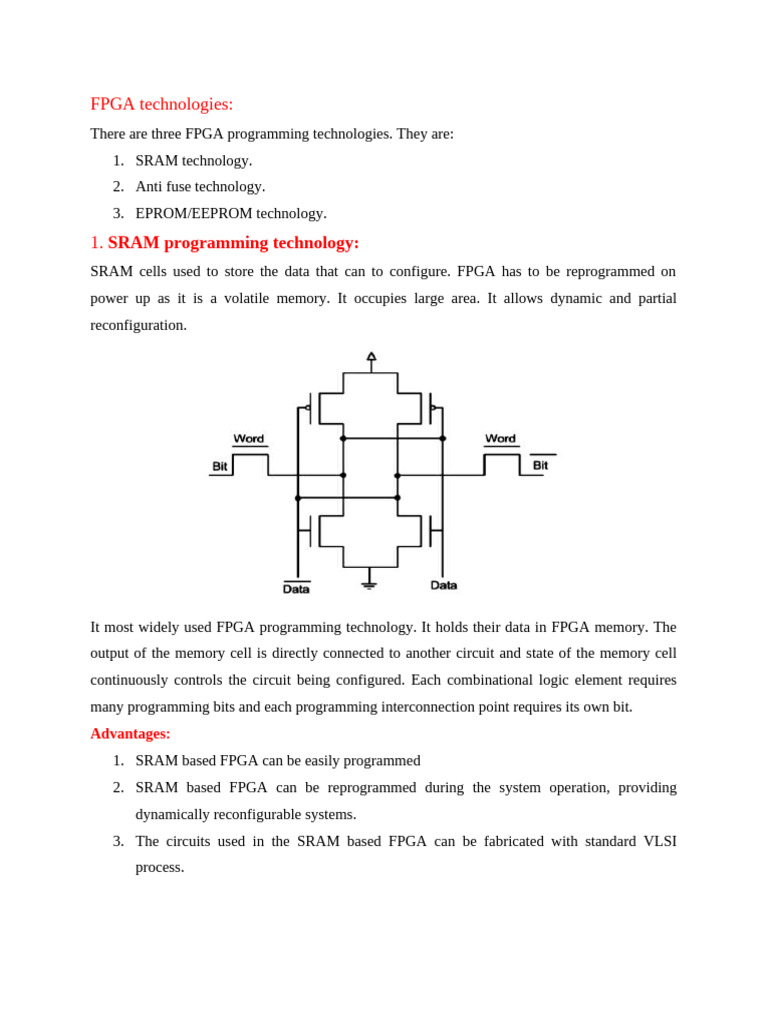 FPGA technologies:

There are three FPGA programming technologies. They are:

1. SRAM technology.
2. Anti fuse technology.
3. EPROM/EEPROM technology.

1. SRAM programming technology:

SRAM cells used to store the data that can to configure. FPGA has to be reprogrammed on power up as it is a volatile memory. It occupies large area. It allows dynamic and partial reconfiguration.

Word
Bit
Word
$\overline{Bit}$
$\overline{Data}$
Data

It most widely used FPGA programming technology. It holds their data in FPGA memory. The output of the memory cell is directly connected to another circuit and state of the memory cell continuously controls the circuit being configured. Each combinational logic element requires many programming bits and each programming interconnection point requires its own bit.

Advantages:

1. SRAM based FPGA can be easily programmed
2. SRAM based FPGA can be reprogrammed during the system operation, providing dynamically reconfigurable systems.
3. The circuits used in the SRAM based FPGA can be fabricated with standard VLSI process.